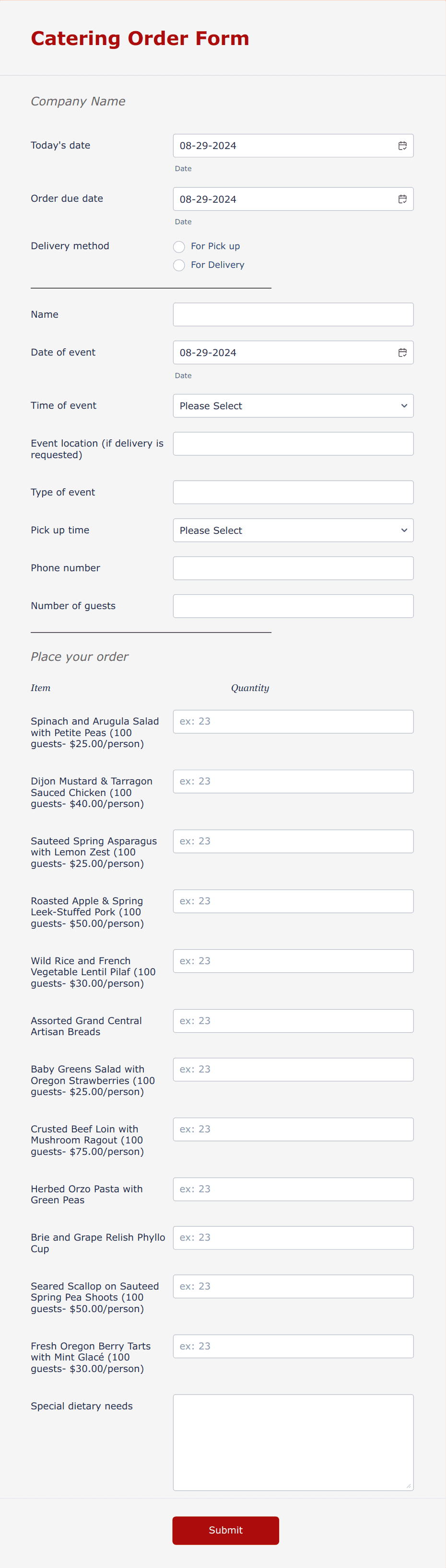 Catering Order Form

Company Name

Today's date
08-29-2024
Date

Order due date
08-29-2024
Date

Delivery method
For Pick up
For Delivery

Name

Date of event
08-29-2024
Date

Time of event
Please Select

Event location (if delivery is requested)

Type of event

Pick up time
Please Select

Phone number

Number of guests

Place your order

Item
Quantity

Spinach and Arugula Salad with Petite Peas (100 guests- $25.00/person)
ex: 23

Dijon Mustard & Tarragon Sauced Chicken (100 guests- $40.00/person)
ex: 23

Sauteed Spring Asparagus with Lemon Zest (100 guests- $25.00/person)
ex: 23

Roasted Apple & Spring Leek-Stuffed Pork (100 guests- $50.00/person)
ex: 23

Wild Rice and French Vegetable Lentil Pilaf (100 guests- $30.00/person)
ex: 23

Assorted Grand Central Artisan Breads
ex: 23

Baby Greens Salad with Oregon Strawberries (100 guests- $25.00/person)
ex: 23

Crusted Beef Loin with Mushroom Ragout (100 guests- $75.00/person)
ex: 23

Herbed Orzo Pasta with Green Peas
ex: 23

Brie and Grape Relish Phyllo Cup
ex: 23

Seared Scallop on Sauteed Spring Pea Shoots (100 guests- $50.00/person)
ex: 23

Fresh Oregon Berry Tarts with Mint Glacé (100 guests- $30.00/person)
ex: 23

Special dietary needs

Submit